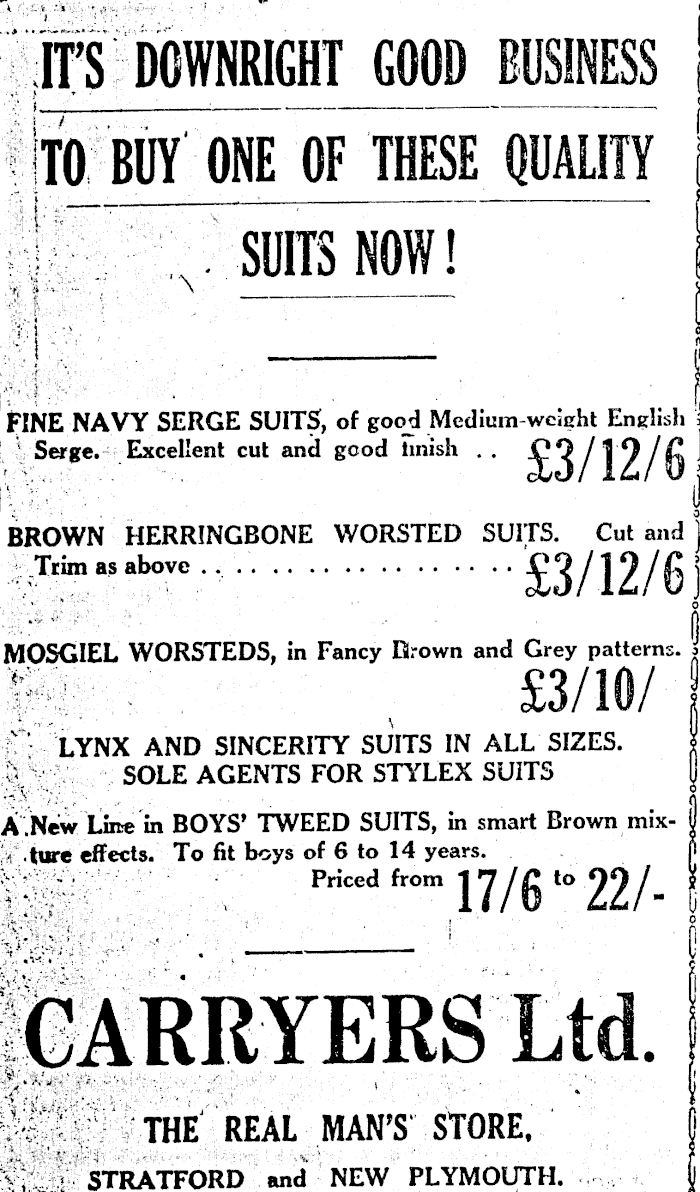 IT'S DOWNRIGHT GOOD BUSINESS TO BUY ONE OF THESE QUALITY SUITS NOW!

FINE NAVY SERGE SUITS, of good Medium-weight English Serge. Excellent cut and good finish .. £3/12/6

BROWN HERRINGBONE WORSTED SUITS. Cut and Trim as above . . . . . . . . . . . . . . . . . £3/12/6

MOSGIEL WORSTEDS, in Fancy Brown and Grey patterns. £3/10/

LYNX AND SINCERITY SUITS IN ALL SIZES.
SOLE AGENTS FOR STYLEX SUITS

A New Line in BOYS' TWEED SUITS, in smart Brown mixture effects. To fit boys of 6 to 14 years.
Priced from 17/6 to 22/-

CARRYERS Ltd.

THE REAL MAN'S STORE,
STRATFORD and NEW PLYMOUTH.